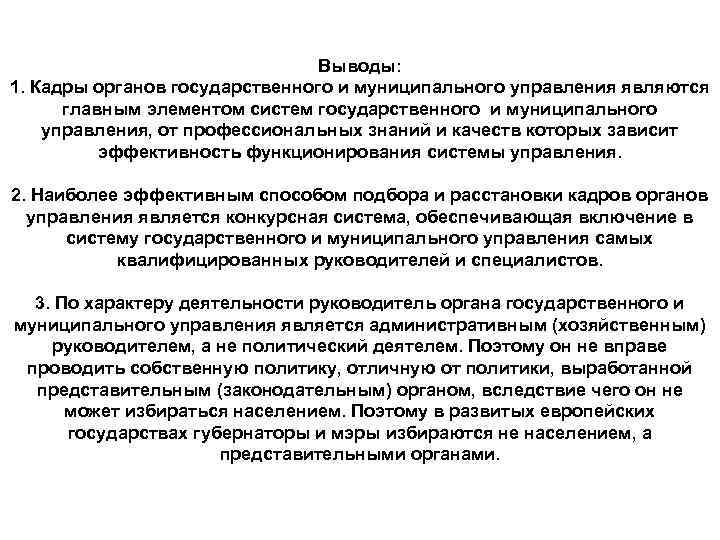 Выводы:
1. Кадры органов государственного и муниципального управления являются главным элементом систем государственного и муниципального управления, от профессиональных знаний и качеств которых зависит эффективность функционирования системы управления.

2. Наиболее эффективным способом подбора и расстановки кадров органов управления является конкурсная система, обеспечивающая включение в систему государственного и муниципального управления самых квалифицированных руководителей и специалистов.

3. По характеру деятельности руководитель органа государственного и муниципального управления является административным (хозяйственным) руководителем, а не политический деятелем. Поэтому он не вправе проводить собственную политику, отличную от политики, выработанной представительным (законодательным) органом, вследствие чего он не может избираться населением. Поэтому в развитых европейских государствах губернаторы и мэры избираются не населением, а представительными органами.